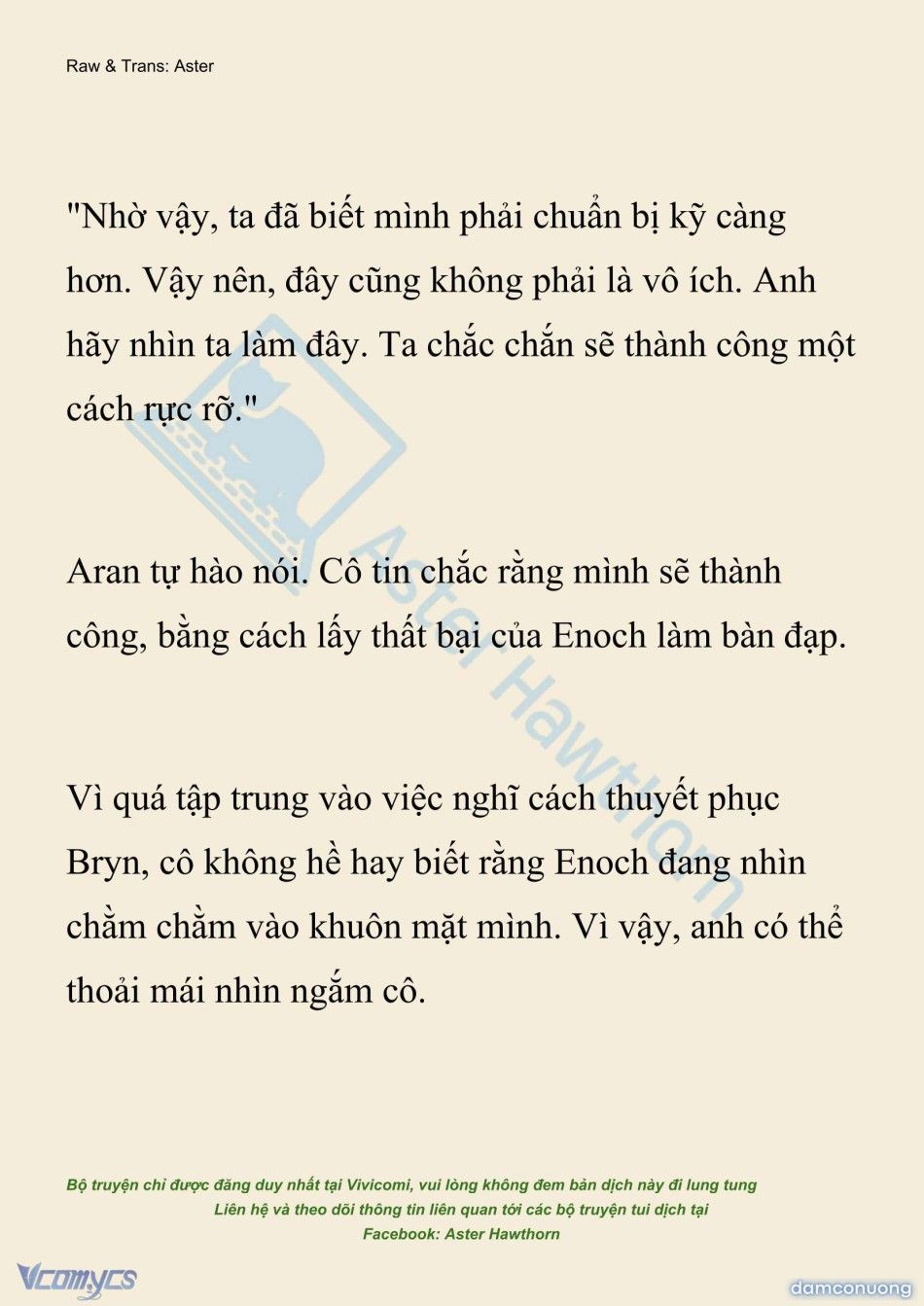 Raw & Trans: Aster

"Nhờ vậy, ta đã biết mình phải chuẩn bị kỹ càng hơn. Vậy nên, đây cũng không phải là vô ích. Anh hãy nhìn ta làm đây. Ta chắc chắn sẽ thành công một cách rực rỡ."

Aran tự hào nói. Cô tin chắc rằng mình sẽ thành công, bằng cách lấy thất bại của Enoch làm bàn đạp.

Vì quá tập trung vào việc nghĩ cách thuyết phục Bryn, cô không hề hay biết rằng Enoch đang nhìn chằm chằm vào khuôn mặt mình. Vì vậy, anh có thể thoải mái nhìn ngắm cô.

Aster Hawthorn

Bộ truyện chỉ được đăng duy nhất tại Vivicomi, vui lòng không đem bản dịch này đi lung tung
Liên hệ và theo dõi thông tin liên quan tới các bộ truyện tui dịch tại
Facebook: Aster Hawthorn

Vcomycs

damconuong